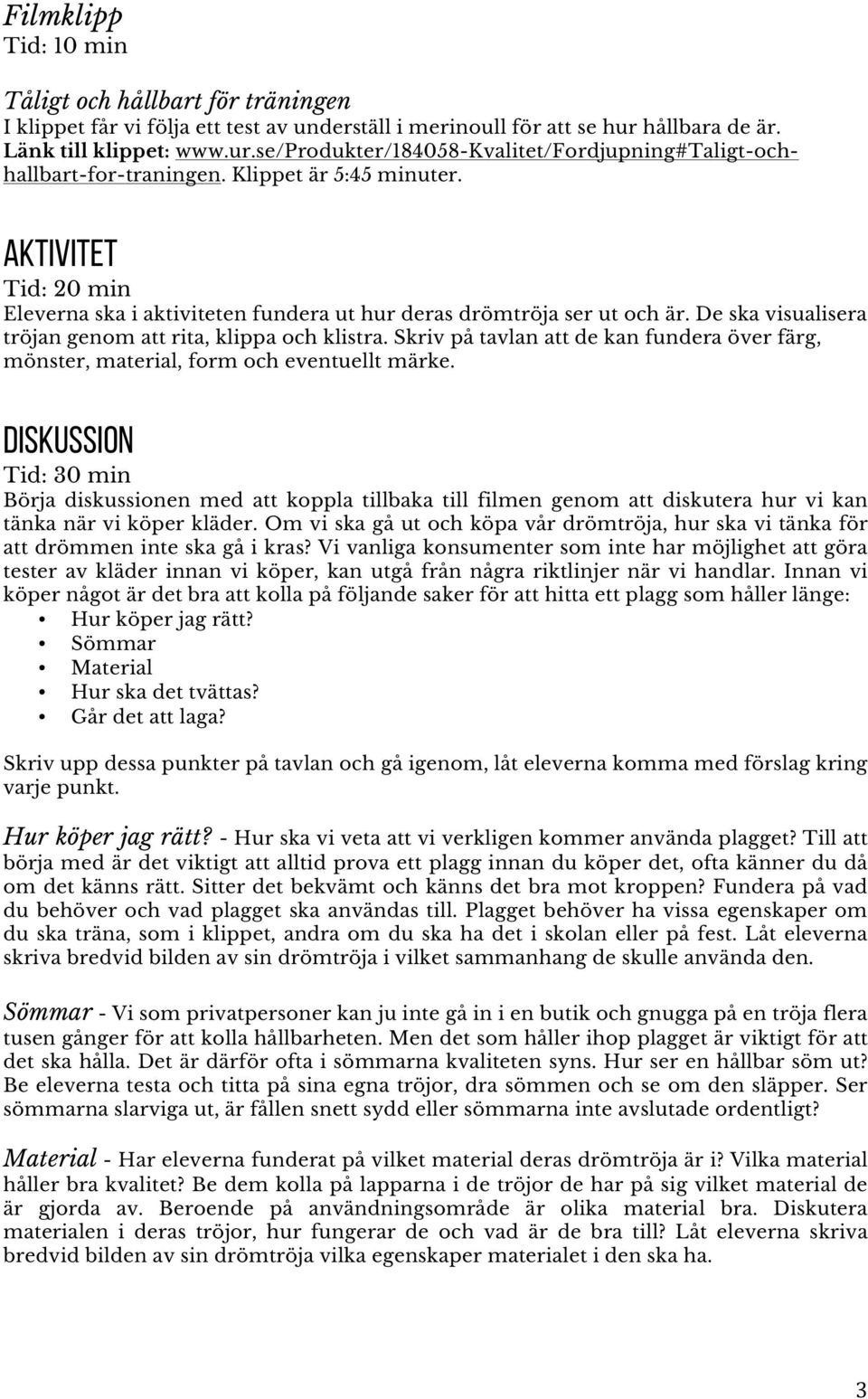 Filmklipp
Tid: 10 min

Tåligt och hållbart för träningen
I klippet får vi följa ett test av underställ i merinoull för att se hur hållbara de är. Länk till klippet: www.ur.se/Produkter/184058-Kvalitet/Fordjupning#Taligt-och-hallbart-for-traningen. Klippet är 5:45 minuter.

AKTIVITET
Tid: 20 min
Eleverna ska i aktiviteten fundera ut hur deras drömtröja ser ut och är. De ska visualisera tröjan genom att rita, klippa och klistra. Skriv på tavlan att de kan fundera över färg, mönster, material, form och eventuellt märke.

DISKUSSION
Tid: 30 min
Börja diskussionen med att koppla tillbaka till filmen genom att diskutera hur vi kan tänka när vi köper kläder. Om vi ska gå ut och köpa vår drömtröja, hur ska vi tänka för att drömmen inte ska gå i kras? Vi vanliga konsumenter som inte har möjlighet att göra tester av kläder innan vi köper, kan utgå från några riktlinjer när vi handlar. Innan vi köper något är det bra att kolla på följande saker för att hitta ett plagg som håller länge:
• Hur köper jag rätt?
• Sömmar
• Material
• Hur ska det tvättas?
• Går det att laga?

Skriv upp dessa punkter på tavlan och gå igenom, låt eleverna komma med förslag kring varje punkt.

Hur köper jag rätt? - Hur ska vi veta att vi verkligen kommer använda plagget? Till att börja med är det viktigt att alltid prova ett plagg innan du köper det, ofta känner du då om det känns rätt. Sitter det bekvämt och känns det bra mot kroppen? Fundera på vad du behöver och vad plagget ska användas till. Plagget behöver ha vissa egenskaper om du ska träna, som i klippet, andra om du ska ha det i skolan eller på fest. Låt eleverna skriva bredvid bilden av sin drömtröja i vilket sammanhang de skulle använda den.

Sömmar - Vi som privatpersoner kan ju inte gå in i en butik och gnugga på en tröja flera tusen gånger för att kolla hållbarheten. Men det som håller ihop plagget är viktigt för att det ska hålla. Det är därför ofta i sömmarna kvaliteten syns. Hur ser en hållbar söm ut? Be eleverna testa och titta på sina egna tröjor, dra sömmen och se om den släpper. Ser sömmarna slarviga ut, är fållen snett sydd eller sömmarna inte avslutade ordentligt?

Material - Har eleverna funderat på vilket material deras drömtröja är i? Vilka material håller bra kvalitet? Be dem kolla på lapparna i de tröjor de har på sig vilket material de är gjorda av. Beroende på användningsområde är olika material bra. Diskutera materialen i deras tröjor, hur fungerar de och vad är de bra till? Låt eleverna skriva bredvid bilden av sin drömtröja vilka egenskaper materialet i den ska ha.

3